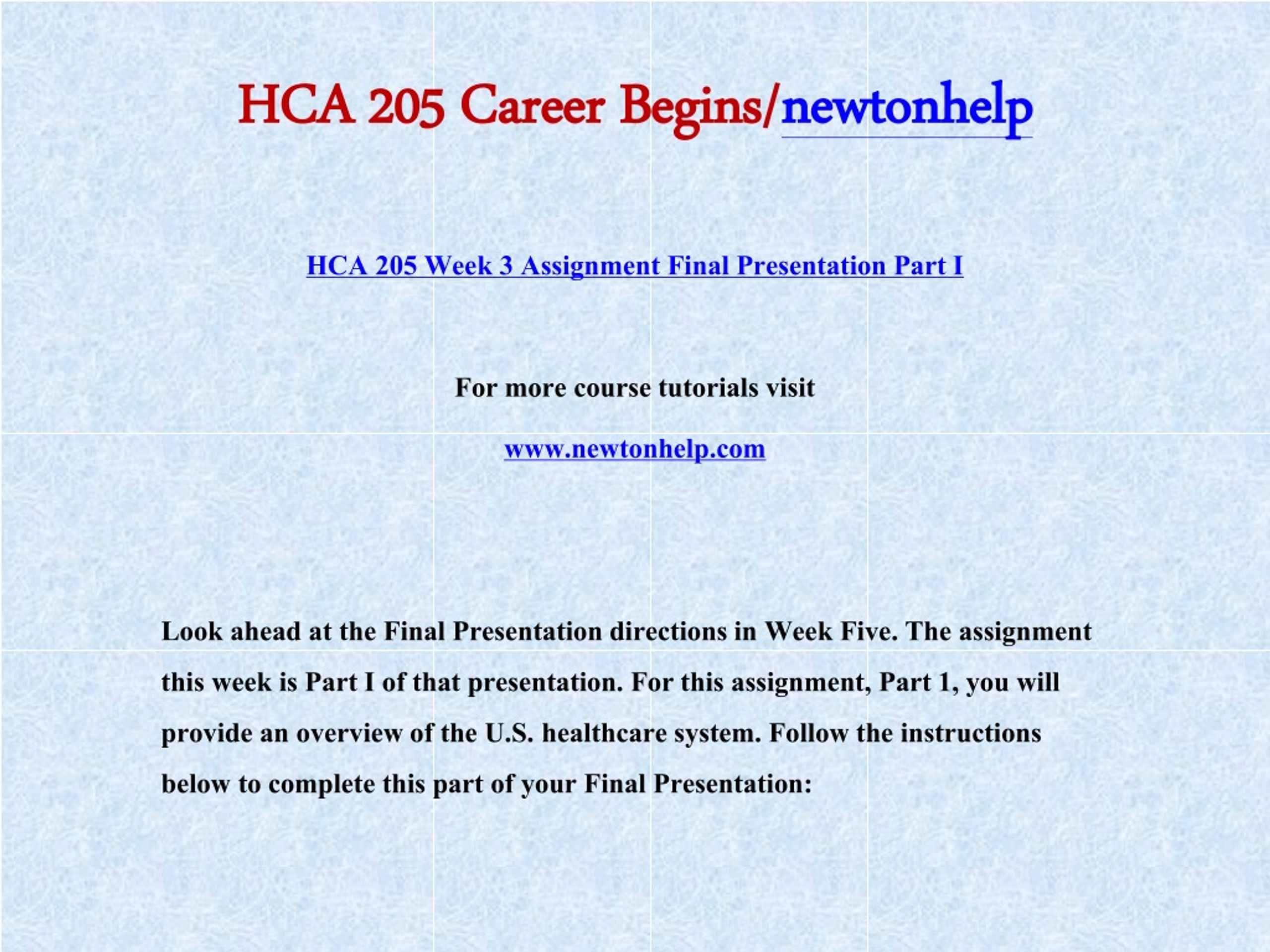 HCA 205 Career Begins/newtonhelp

HCA 205 Week 3 Assignment Final Presentation Part I

For more course tutorials visit

www.newtonhelp.com

Look ahead at the Final Presentation directions in Week Five. The assignment this week is Part I of that presentation. For this assignment, Part 1, you will provide an overview of the U.S. healthcare system. Follow the instructions below to complete this part of your Final Presentation: